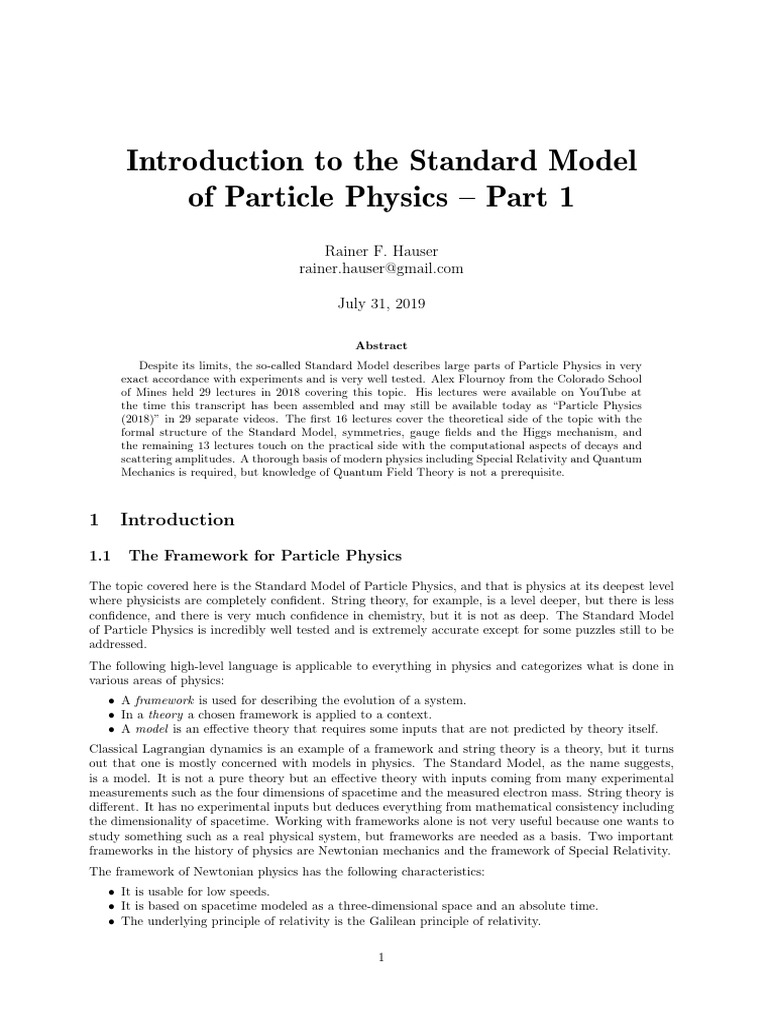 Introduction to the Standard Model of Particle Physics – Part 1

Rainer F. Hauser
rainer.hauser@gmail.com

July 31, 2019

Abstract

Despite its limits, the so-called Standard Model describes large parts of Particle Physics in very exact accordance with experiments and is very well tested. Alex Flournoy from the Colorado School of Mines held 29 lectures in 2018 covering this topic. His lectures were available on YouTube at the time this transcript has been assembled and may still be available today as "Particle Physics (2018)" in 29 separate videos. The first 16 lectures cover the theoretical side of the topic with the formal structure of the Standard Model, symmetries, gauge fields and the Higgs mechanism, and the remaining 13 lectures touch on the practical side with the computational aspects of decays and scattering amplitudes. A thorough basis of modern physics including Special Relativity and Quantum Mechanics is required, but knowledge of Quantum Field Theory is not a prerequisite.

1 Introduction

1.1 The Framework for Particle Physics

The topic covered here is the Standard Model of Particle Physics, and that is physics at its deepest level where physicists are completely confident. String theory, for example, is a level deeper, but there is less confidence, and there is very much confidence in chemistry, but it is not as deep. The Standard Model of Particle Physics is incredibly well tested and is extremely accurate except for some puzzles still to be addressed.

The following high-level language is applicable to everything in physics and categorizes what is done in various areas of physics:

• A framework is used for describing the evolution of a system.
• In a theory a chosen framework is applied to a context.
• A model is an effective theory that requires some inputs that are not predicted by theory itself.

Classical Lagrangian dynamics is an example of a framework and string theory is a theory, but it turns out that one is mostly concerned with models in physics. The Standard Model, as the name suggests, is a model. It is not a pure theory but an effective theory with inputs coming from many experimental measurements such as the four dimensions of spacetime and the measured electron mass. String theory is different. It has no experimental inputs but deduces everything from mathematical consistency including the dimensionality of spacetime. Working with frameworks alone is not very useful because one wants to study something such as a real physical system, but frameworks are needed as a basis. Two important frameworks in the history of physics are Newtonian mechanics and the framework of Special Relativity.

The framework of Newtonian physics has the following characteristics:

• It is usable for low speeds.
• It is based on spacetime modeled as a three-dimensional space and an absolute time.
• The underlying principle of relativity is the Galilean principle of relativity.

1